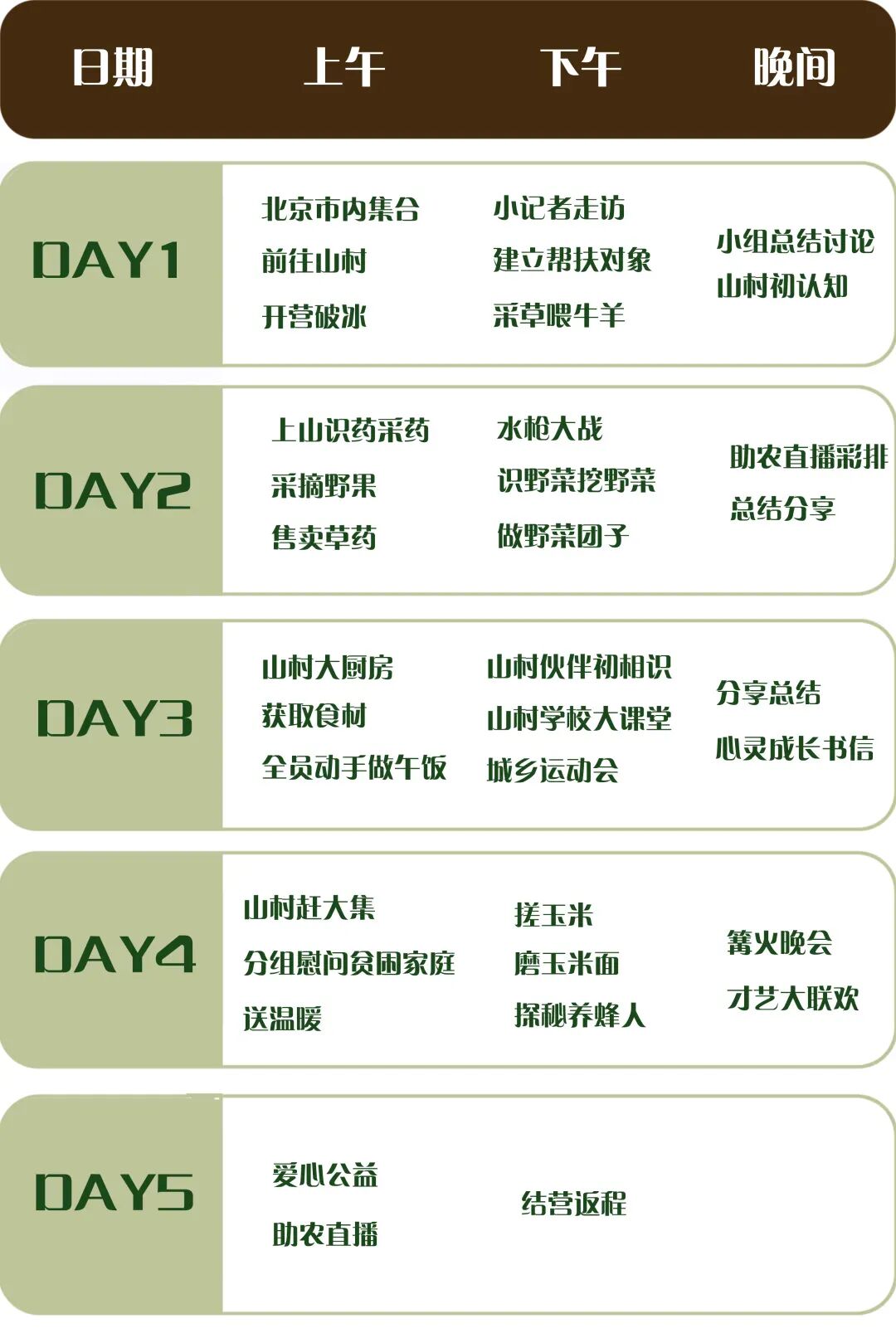 | 日期 | 上午 | 下午 | 晚间 |
|---|---|---|---|
| DAY1 | 北京市内集合 前往山村 开营破冰 | 小记者走访 建立帮扶对象 采草喂牛羊 | 小组总结讨论 山村初认知 |
| DAY2 | 上山识药采药 采摘野果 售卖草药 | 水枪大战 识野菜挖野菜 做野菜团子 | 助农直播彩排 总结分享 |
| DAY3 | 山村大厨房 获取食材 全员动手做午饭 | 山村伙伴初相识 山村学校大课堂 城乡运动会 | 分享总结 心灵成长书信 |
| DAY4 | 山村赶大集 分组慰问贫困家庭 送温暖 | 搓玉米 磨玉米面 探秘养蜂人 | 篝火晚会 才艺大联欢 |
| DAY5 | 爱心公益 助农直播 | 结营返程 | |